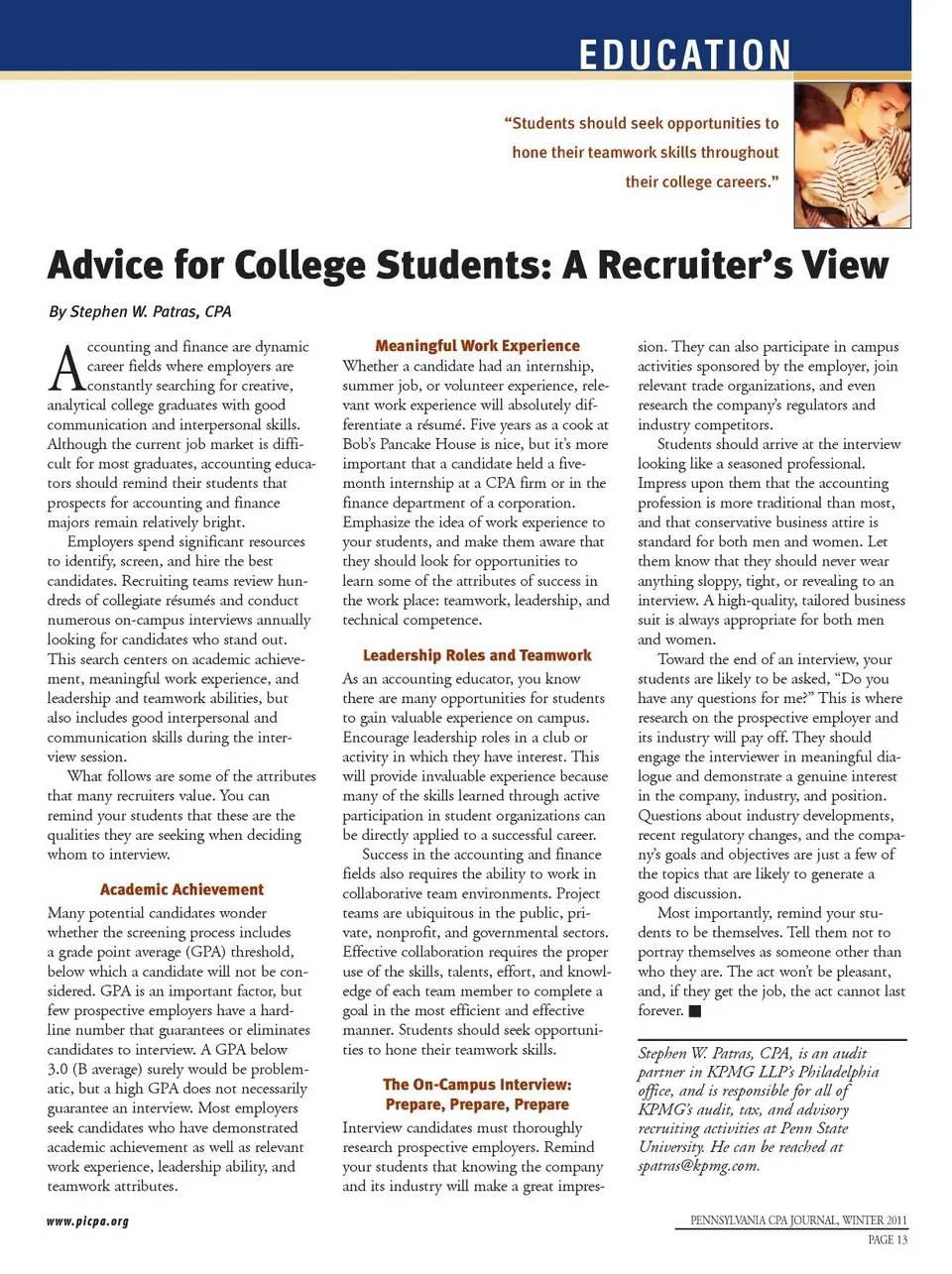 EDUCATION

"Students should seek opportunities to hone their teamwork skills throughout their college careers."

Advice for College Students: A Recruiter's View

By Stephen W. Patras, CPA

Accounting and finance are dynamic career fields where employers are constantly searching for creative, analytical college graduates with good communication and interpersonal skills. Although the current job market is difficult for most graduates, accounting educators should remind their students that prospects for accounting and finance majors remain relatively bright.

Employers spend significant resources to identify, screen, and hire the best candidates. Recruiting teams review hundreds of collegiate résumés and conduct numerous on-campus interviews annually looking for candidates who stand out. This search centers on academic achievement, meaningful work experience, and leadership and teamwork abilities, but also includes good interpersonal and communication skills during the interview session.

What follows are some of the attributes that many recruiters value. You can remind your students that these are the qualities they are seeking when deciding whom to interview.

Academic Achievement

Many potential candidates wonder whether the screening process includes a grade point average (GPA) threshold, below which a candidate will not be considered. GPA is an important factor, but few prospective employers have a hard-line number that guarantees or eliminates candidates to interview. A GPA below 3.0 (B average) surely would be problematic, but a high GPA does not necessarily guarantee an interview. Most employers seek candidates who have demonstrated academic achievement as well as relevant work experience, leadership ability, and teamwork attributes.

Meaningful Work Experience

Whether a candidate had an internship, summer job, or volunteer experience, relevant work experience will absolutely differentiate a résumé. Five years as a cook at Bob's Pancake House is nice, but it's more important that a candidate held a five-month internship at a CPA firm or in the finance department of a corporation. Emphasize the idea of work experience to your students, and make them aware that they should look for opportunities to learn some of the attributes of success in the work place: teamwork, leadership, and technical competence.

Leadership Roles and Teamwork

As an accounting educator, you know there are many opportunities for students to gain valuable experience on campus. Encourage leadership roles in a club or activity in which they have interest. This will provide invaluable experience because many of the skills learned through active participation in student organizations can be directly applied to a successful career.

Success in the accounting and finance fields also requires the ability to work in collaborative team environments. Project teams are ubiquitous in the public, private, nonprofit, and governmental sectors. Effective collaboration requires the proper use of the skills, talents, effort, and knowledge of each team member to complete a goal in the most efficient and effective manner. Students should seek opportunities to hone their teamwork skills.

The On-Campus Interview: Prepare, Prepare, Prepare

Interview candidates must thoroughly research prospective employers. Remind your students that knowing the company and its industry will make a great impression. They can also participate in campus activities sponsored by the employer, join relevant trade organizations, and even research the company's regulators and industry competitors.

Students should arrive at the interview looking like a seasoned professional. Impress upon them that the accounting profession is more traditional than most, and that conservative business attire is standard for both men and women. Let them know that they should never wear anything sloppy, tight, or revealing to an interview. A high-quality, tailored business suit is always appropriate for both men and women.

Toward the end of an interview, your students are likely to be asked, "Do you have any questions for me?" This is where research on the prospective employer and its industry will pay off. They should engage the interviewer in meaningful dialogue and demonstrate a genuine interest in the company, industry, and position. Questions about industry developments, recent regulatory changes, and the company's goals and objectives are just a few of the topics that are likely to generate a good discussion.

Most importantly, remind your students to be themselves. Tell them not to portray themselves as someone other than who they are. The act won't be pleasant, and, if they get the job, the act cannot last forever. ■

Stephen W. Patras, CPA, is an audit partner in KPMG LLP's Philadelphia office, and is responsible for all of KPMG's audit, tax, and advisory recruiting activities at Penn State University. He can be reached at spatras@kpmg.com.

www.picpa.org

PENNSYLVANIA CPA JOURNAL, WINTER 2011
PAGE 13